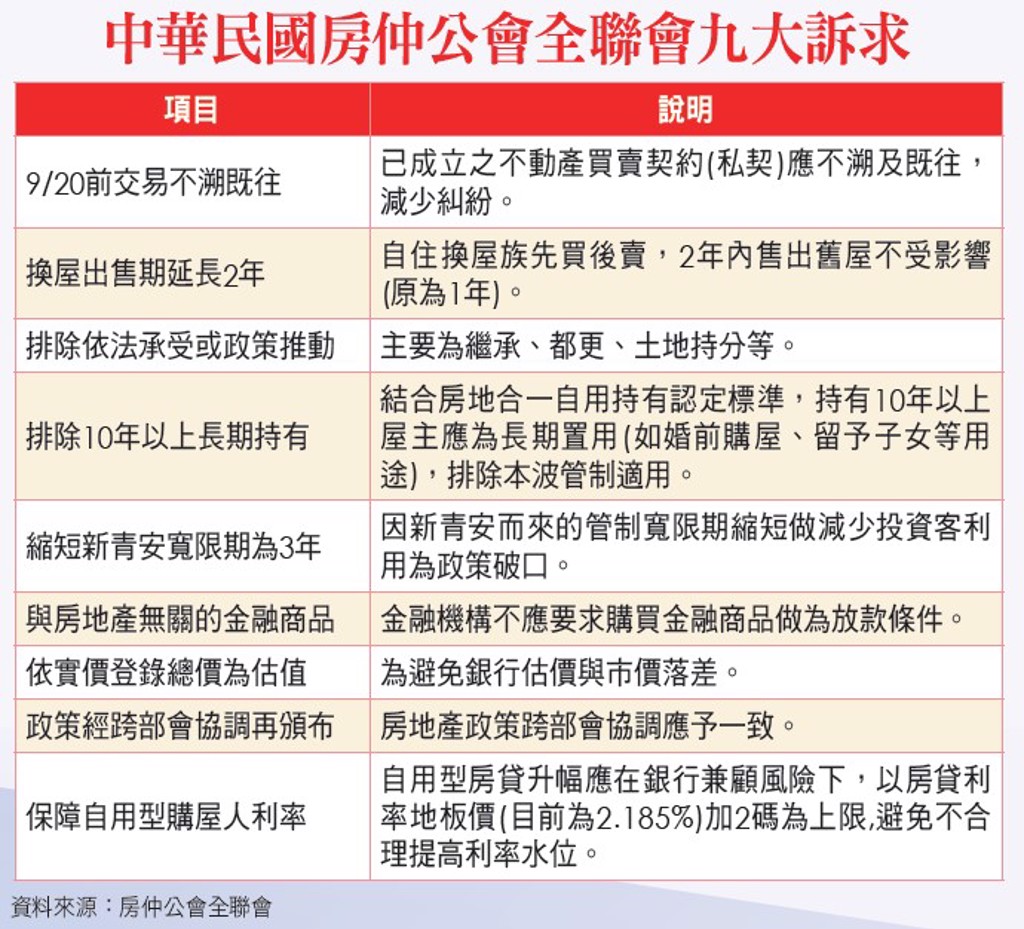 中華民國房仲公會全聯會九大訴求

| 項目 | 說明 |
|---|---|
| 9/20前交易不溯既往 | 已成立之不動產買賣契約(私契)應不溯及既往，減少糾紛。 |
| 換屋出售期延長2年 | 自住換屋族先買後賣，2年內售出舊屋不受影響(原為1年)。 |
| 排除依法承受或政策推動 | 主要為繼承、都更、土地持分等。 |
| 排除10年以上長期持有 | 結合房地合一自用持有認定標準，持有10年以上屋主應為長期置用(如婚前購屋、留予子女等用途)，排除本波管制適用。 |
| 縮短新青安寬限期為3年 | 因新青安而來的管制寬限期縮短做減少投資客利用為政策破口。 |
| 與房地產無關的金融商品 | 金融機構不應要求購買金融商品做為放款條件。 |
| 依實價登錄總價為估值 | 為避免銀行估價與市價落差。 |
| 政策經跨部會協調再頒布 | 房地產政策跨部會協調應予一致。 |
| 保障自用型購屋人利率 | 自用型房貸升幅應在銀行兼顧風險下，以房貸利率地板價(目前為2.185%)加2碼為上限,避免不合理提高利率水位。 |

資料來源：房仲公會全聯會